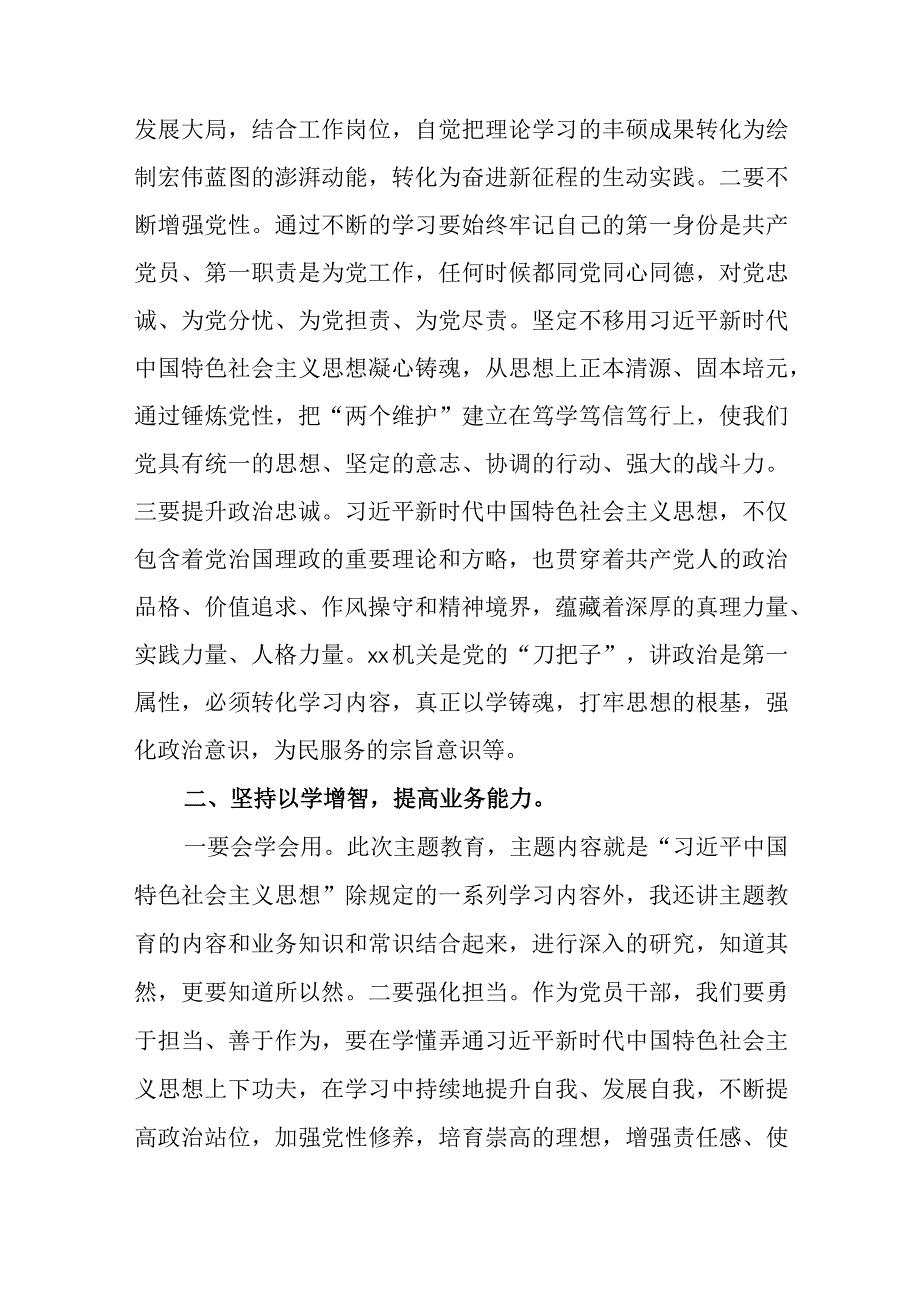 发展大局，结合工作岗位，自觉把理论学习的丰硕成果转化为绘制宏伟蓝图的澎湃动能，转化为奋进新征程的生动实践。二要不断增强党性。通过不断的学习要始终牢记自己的第一身份是共产党员、第一职责是为党工作，任何时候都同党同心同德，对党忠诚、为党分忧、为党担责、为党尽责。坚定不移用习近平新时代中国特色社会主义思想凝心铸魂，从思想上正本清源、固本培元，通过锤炼党性，把“两个维护”建立在笃学笃信笃行上，使我们党具有统一的思想、坚定的意志、协调的行动、强大的战斗力。三要提升政治忠诚。习近平新时代中国特色社会主义思想，不仅包含着党治国理政的重要理论和方略，也贯穿着共产党人的政治品格、价值追求、作风操守和精神境界，蕴藏着深厚的真理力量、实践力量、人格力量。xx机关是党的“刀把子”，讲政治是第一属性，必须转化学习内容，真正以学铸魂，打牢思想的根基，强化政治意识，为民服务的宗旨意识等。

二、坚持以学增智，提高业务能力。

一要会学会用。此次主题教育，主题内容就是“习近平中国特色社会主义思想”除规定的一系列学习内容外，我还讲主题教育的内容和业务知识和常识结合起来，进行深入的研究，知道其然，更要知道所以然。二要强化担当。作为党员干部，我们要勇于担当、善于作为，要在学懂弄通习近平新时代中国特色社会主义思想上下功夫，在学习中持续地提升自我、发展自我，不断提高政治站位，加强党性修养，培育崇高的理想，增强责任感、使